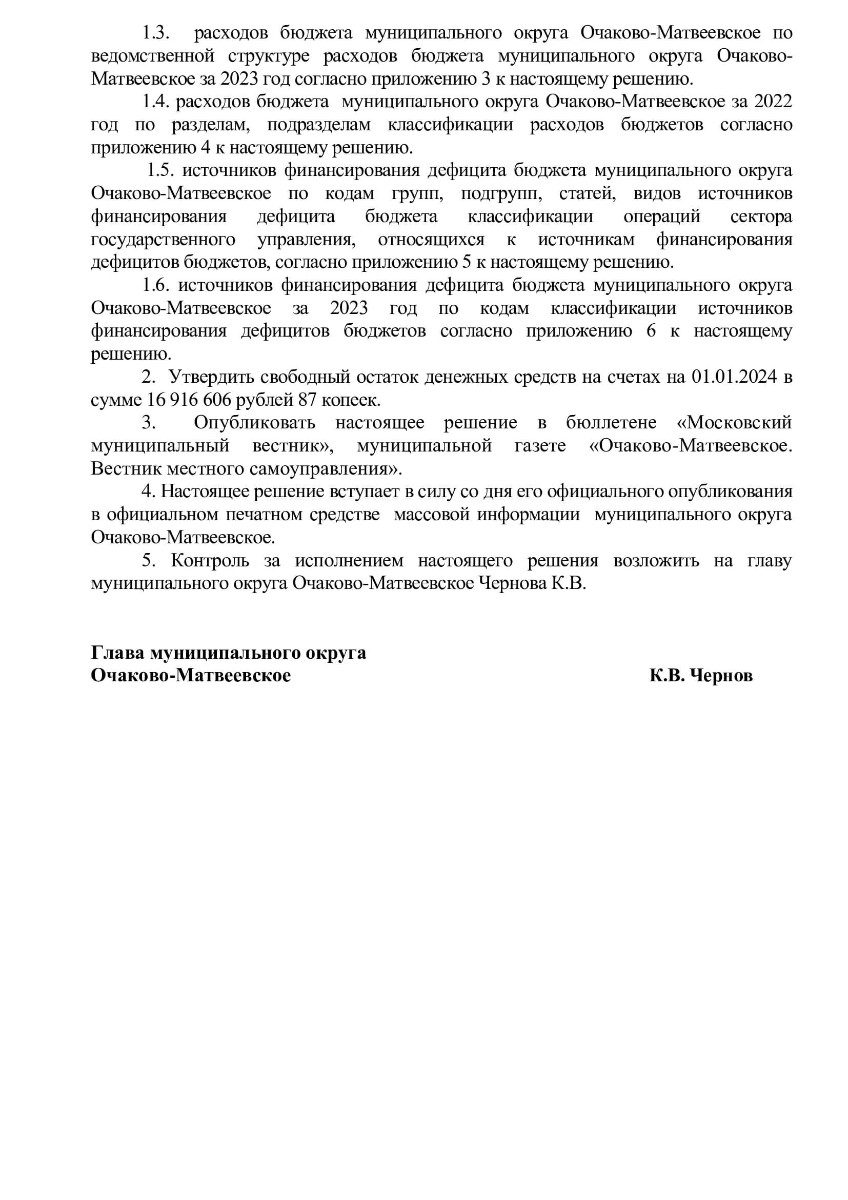 1.3. расходов бюджета муниципального округа Очаково-Матвеевское по ведомственной структуре расходов бюджета муниципального округа Очаково-Матвеевское за 2023 год согласно приложению 3 к настоящему решению.

1.4. расходов бюджета муниципального округа Очаково-Матвеевское за 2022 год по разделам, подразделам классификации расходов бюджетов согласно приложению 4 к настоящему решению.

1.5. источников финансирования дефицита бюджета муниципального округа Очаково-Матвеевское по кодам групп, подгрупп, статей, видов источников финансирования дефицита бюджета классификации операций сектора государственного управления, относящихся к источникам финансирования дефицитов бюджетов, согласно приложению 5 к настоящему решению.

1.6. источников финансирования дефицита бюджета муниципального округа Очаково-Матвеевское за 2023 год по кодам классификации источников финансирования дефицитов бюджетов согласно приложению 6 к настоящему решению.

2. Утвердить свободный остаток денежных средств на счетах на 01.01.2024 в сумме 16 916 606 рублей 87 копеек.

3. Опубликовать настоящее решение в бюллетене «Московский муниципальный вестник», муниципальной газете «Очаково-Матвеевское. Вестник местного самоуправления».

4. Настоящее решение вступает в силу со дня его официального опубликования в официальном печатном средстве массовой информации муниципального округа Очаково-Матвеевское.

5. Контроль за исполнением настоящего решения возложить на главу муниципального округа Очаково-Матвеевское Чернова К.В.

Глава муниципального округа
Очаково-Матвеевское К.В. Чернов